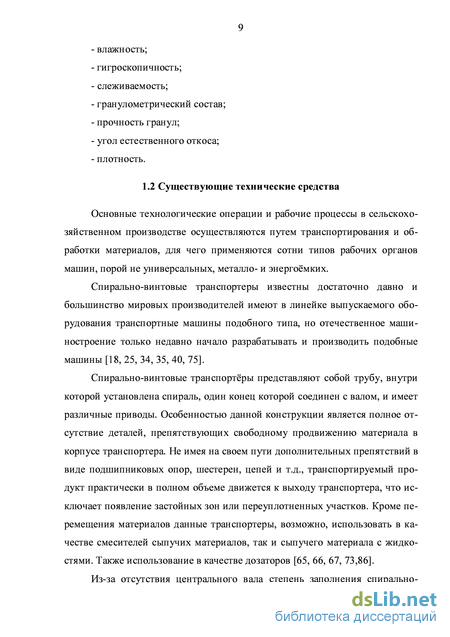 9

- влажность;
- гигроскопичность;
- слеживаемость;
- гранулометрический состав;
- прочность гранул;
- угол естественного откоса;
- плотность.

1.2 Существующие технические средства

Основные технологические операции и рабочие процессы в сельскохозяйственном производстве осуществляются путем транспортирования и обработки материалов, для чего применяются сотни типов рабочих органов машин, порой не универсальных, металло- и энергоёмких.

Спирально-винтовые транспортеры известны достаточно давно и большинство мировых производителей имеют в линейке выпускаемого оборудования транспортные машины подобного типа, но отечественное машиностроение только недавно начало разрабатывать и производить подобные машины [18, 25, 34, 35, 40, 75].

Спирально-винтовые транспортёры представляют собой трубу, внутри которой установлена спираль, один конец которой соединен с валом, и имеет различные приводы. Особенностью данной конструкции является полное отсутствие деталей, препятствующих свободному продвижению материала в корпусе транспортера. Не имея на своем пути дополнительных препятствий в виде подшипниковых опор, шестерен, цепей и т.д., транспортируемый продукт практически в полном объеме движется к выходу транспортера, что исключает появление застойных зон или переуплотненных участков. Кроме перемещения материалов данные транспортеры, возможно, использовать в качестве смесителей сыпучих материалов, так и сыпучего материала с жидкостями. Также использование в качестве дозаторов [65, 66, 67, 73,86].

Из-за отсутствия центрального вала степень заполнения спирально-

dsLib.net
библиотека диссертаций